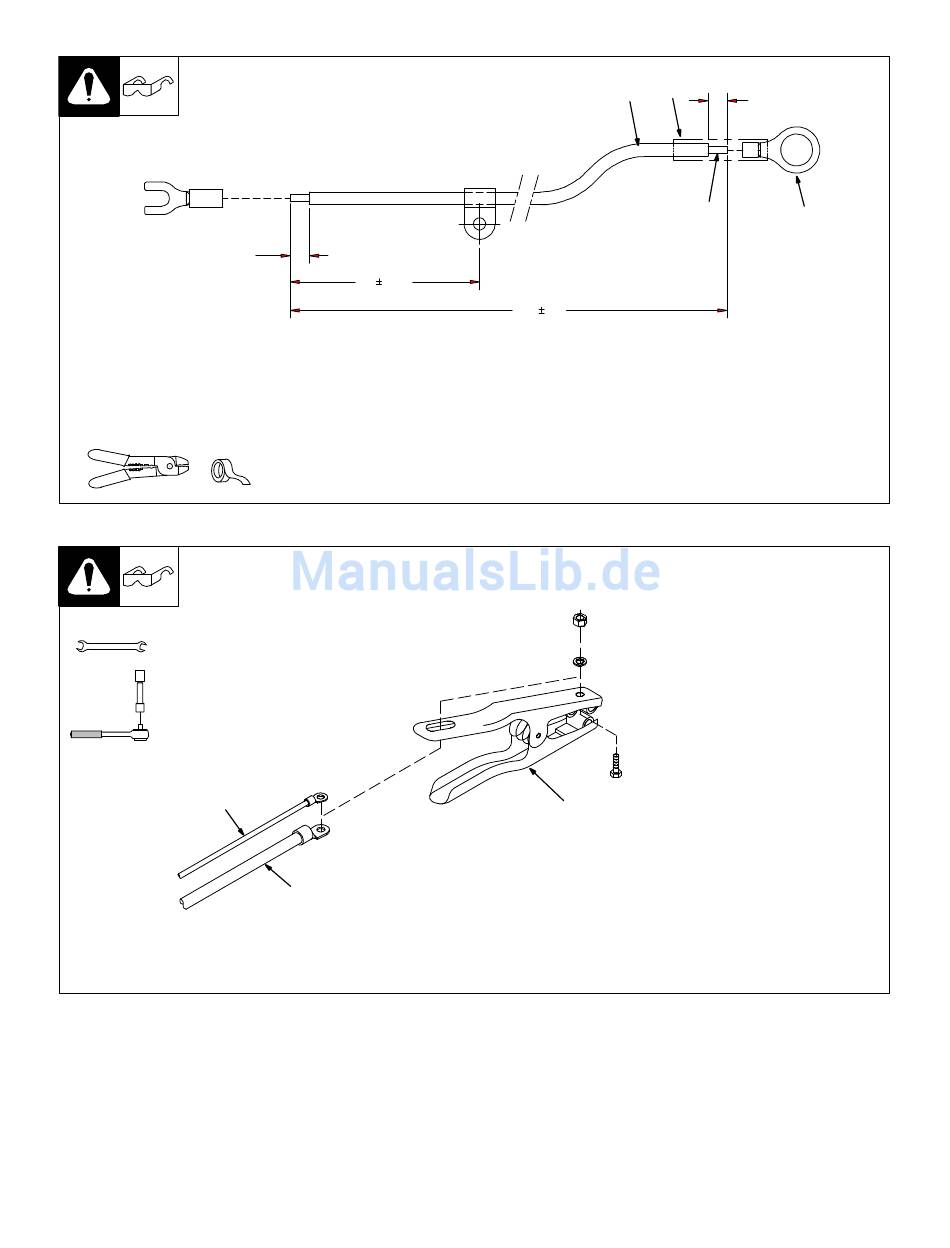 ±

±

ManualsLib.de